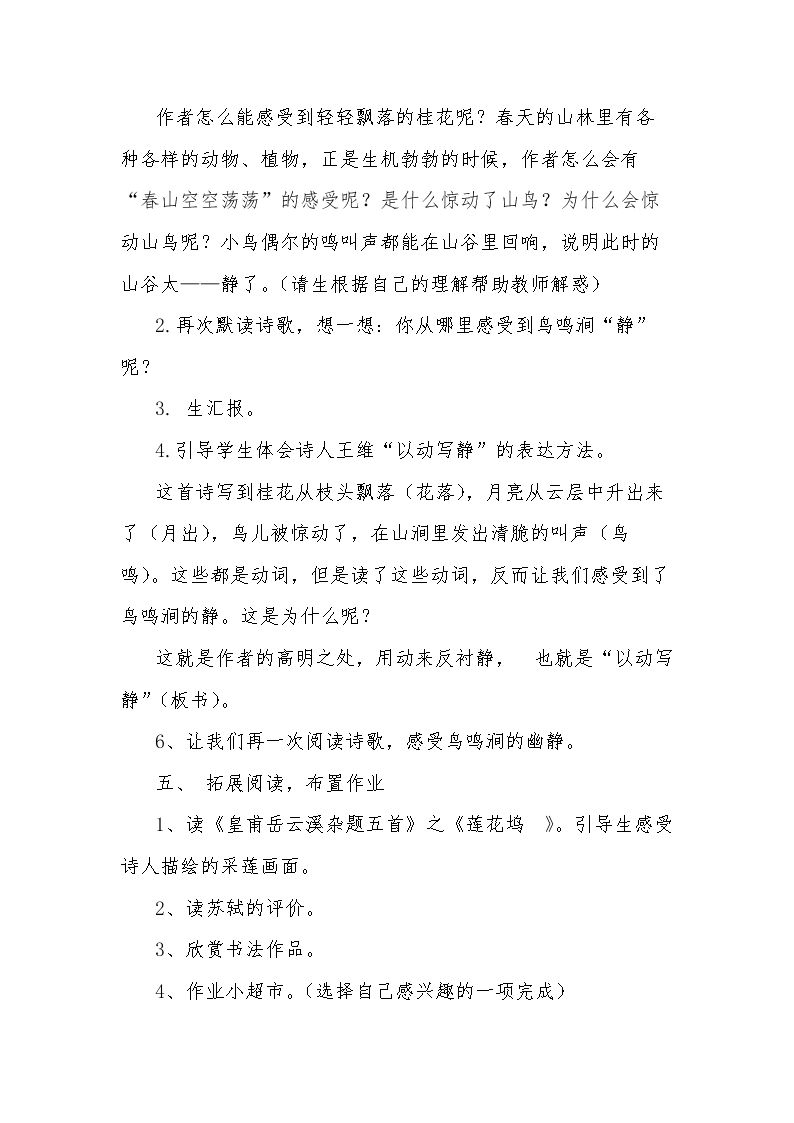 作者怎么能感受到轻轻飘落的桂花呢？春天的山林里有各种各样的动物、植物，正是生机勃勃的时候，作者怎么会有“春山空空荡荡”的感受呢？是什么惊动了山鸟？为什么会惊动山鸟呢？小鸟偶尔的鸣叫声都能在山谷里回响，说明此时的山谷太——静了。（请生根据自己的理解帮助教师解惑）

2.再次默读诗歌，想一想：你从哪里感受到鸟鸣涧“静”呢？

3. 生汇报。

4.引导学生体会诗人王维“以动写静”的表达方法。

这首诗写到桂花从枝头飘落（花落），月亮从云层中升出来了（月出），鸟儿被惊动了，在山涧里发出清脆的叫声（鸟鸣）。这些都是动词，但是读了这些动词，反而让我们感受到了鸟鸣涧的静。这是为什么呢？

这就是作者的高明之处，用动来反衬静， 也就是“以动写静”（板书）。

6、让我们再一次阅读诗歌，感受鸟鸣涧的幽静。

五、 拓展阅读，布置作业

1、读《皇甫岳云溪杂题五首》之《莲花坞 》。引导生感受诗人描绘的采莲画面。

2、读苏轼的评价。

3、欣赏书法作品。

4、作业小超市。（选择自己感兴趣的一项完成）